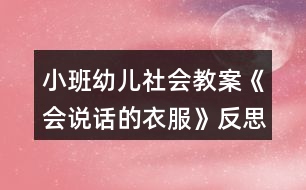 小班幼儿社会教案《会说话的衣服》反思